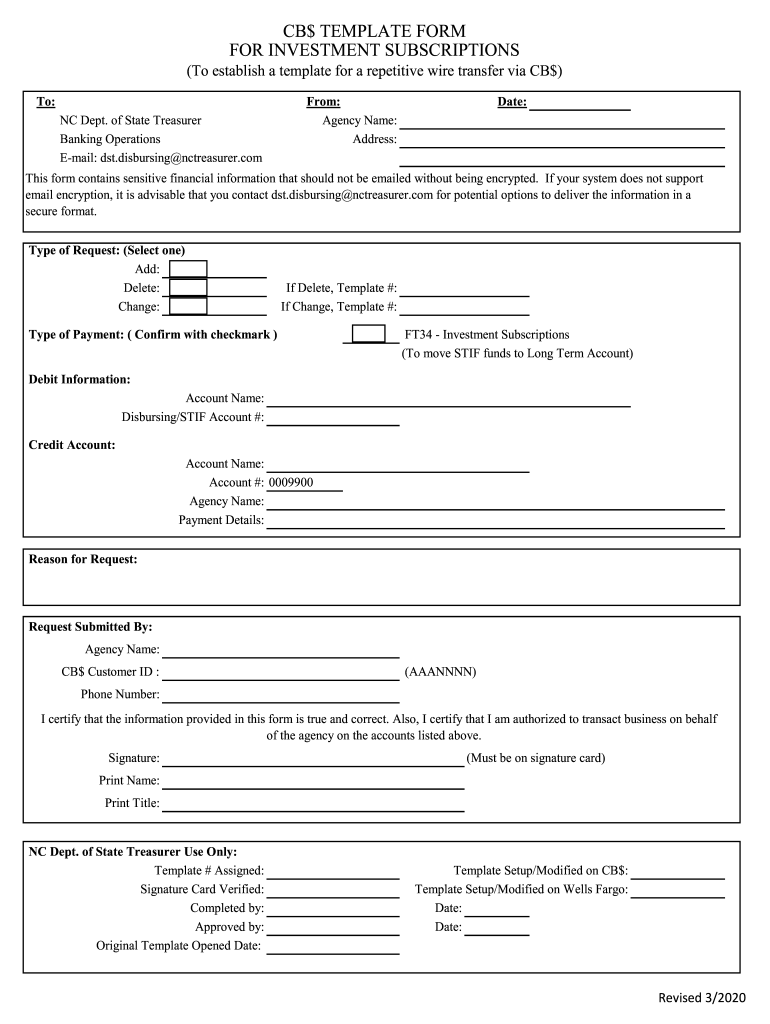 CB$ TEMPLATE FORM
FOR INVESTMENT SUBSCRIPTIONS
(To establish a template for a repetitive wire transfer via CB$)

To:
NC Dept. of State Treasurer
Banking Operations
E-mail: dst.disbursing@nctreasurer.com

From:
Agency Name:
Address:

Date:

This form contains sensitive financial information that should not be emailed without being encrypted. If your system does not support email encryption, it is advisable that you contact dst.disbursing@nctreasurer.com for potential options to deliver the information in a secure format.

Type of Request: (Select one)
Add:
Delete:
Change:
If Delete, Template #:
If Change, Template #:

Type of Payment: ( Confirm with checkmark )
FT34 - Investment Subscriptions
(To move STIF funds to Long Term Account)

Debit Information:
Account Name:
Disbursing/STIF Account #:

Credit Account:
Account Name:
Account #: 0009900
Agency Name:
Payment Details:

Reason for Request:

Request Submitted By:
Agency Name:
CB$ Customer ID :
(AAANNNN)
Phone Number:

I certify that the information provided in this form is true and correct. Also, I certify that I am authorized to transact business on behalf of the agency on the accounts listed above.

Signature:
(Must be on signature card)
Print Name:
Print Title:

NC Dept. of State Treasurer Use Only:
Template # Assigned:
Signature Card Verified:
Completed by:
Approved by:
Original Template Opened Date:
Template Setup/Modified on CB$:
Template Setup/Modified on Wells Fargo:
Date:
Date:

Revised 3/2020